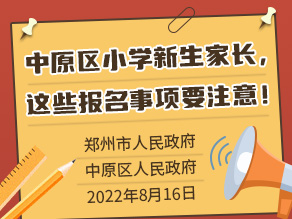 中原区小学新生家长，
这些报名事项要注意！

郑州市人民政府
中原区人民政府
2022年8月16日